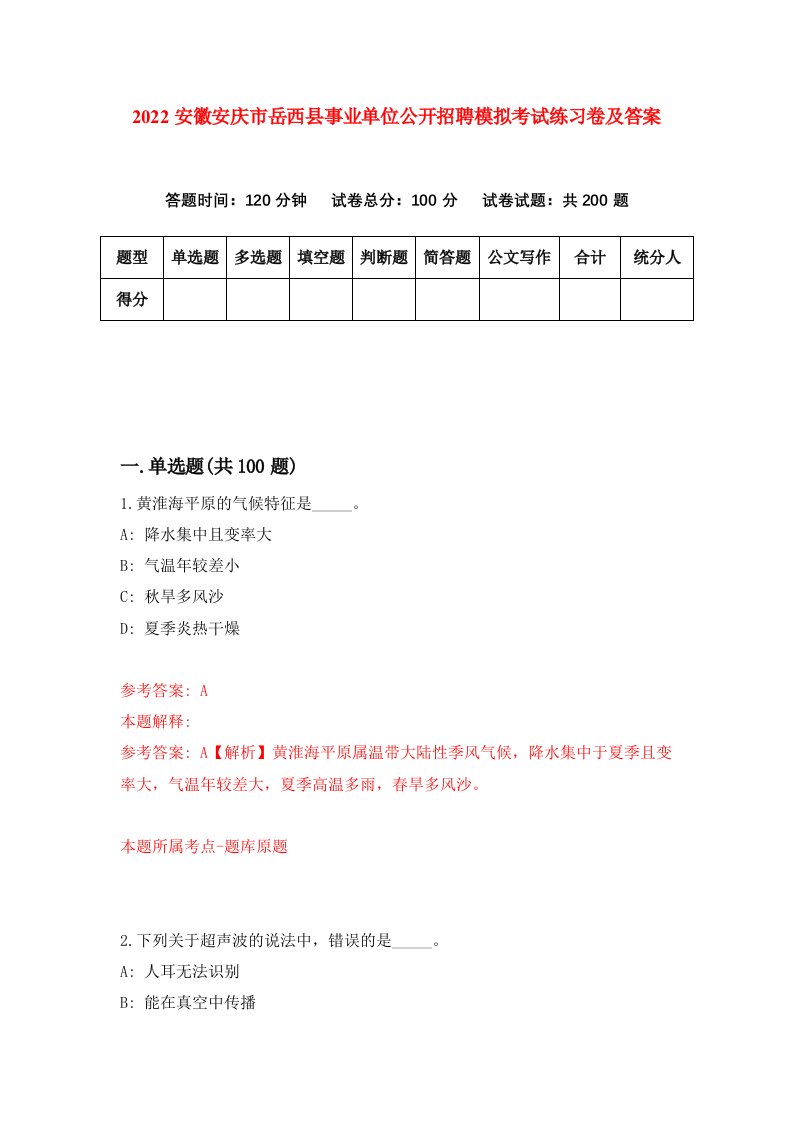 2022 安徽安庆市岳西县事业单位公开招聘模拟考试练习卷及答案

答题时间：120 分钟　试卷总分：100 分　试卷试题：共 200 题

| 题型 | 单选题 | 多选题 | 填空题 | 判断题 | 简答题 | 公文写作 | 合计 | 统分人 |
|---|---|---|---|---|---|---|---|---|
| 得分 | | | | | | | | |

一.单选题(共 100 题)

1.黄淮海平原的气候特征是_____。
A: 降水集中且变率大
B: 气温年较差小
C: 秋旱多风沙
D: 夏季炎热干燥

参考答案: A
本题解释:
参考答案: A【解析】黄淮海平原属温带大陆性季风气候，降水集中于夏季且变率大，气温年较差大，夏季高温多雨，春旱多风沙。

本题所属考点-题库原题

2.下列关于超声波的说法中，错误的是_____。
A: 人耳无法识别
B: 能在真空中传播